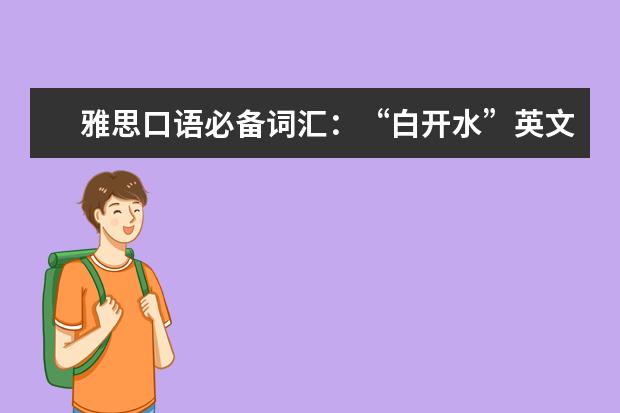 雅思口语必备词汇：“白开水”英文